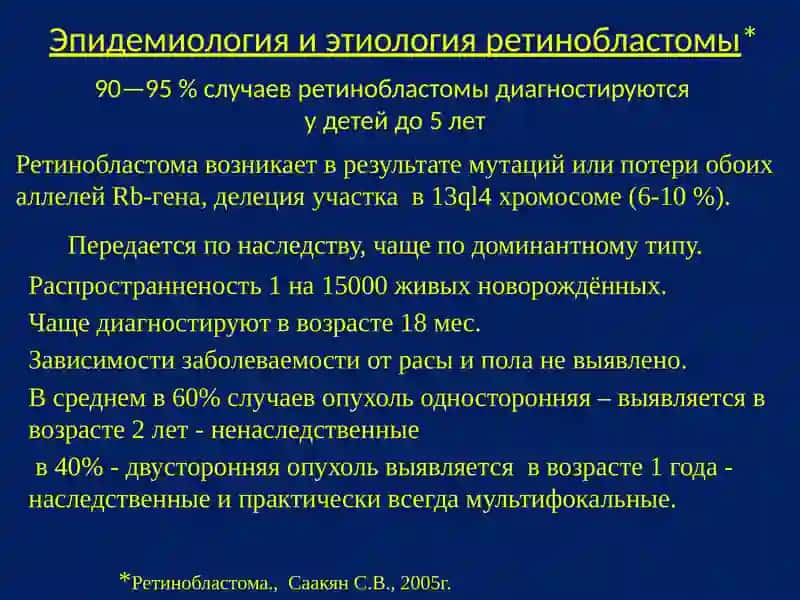 Эпидемиология и этиология ретинобластомы*

90—95 % случаев ретинобластомы диагностируются у детей до 5 лет

Ретинобластома возникает в результате мутаций или потери обоих аллелей Rb-гена, делеция участка в 13ql4 хромосоме (6-10 %).

Передается по наследству, чаще по доминантному типу.

Распространненость 1 на 15000 живых новорождённых.

Чаще диагностируют в возрасте 18 мес.

Зависимости заболеваемости от расы и пола не выявлено.

В среднем в 60% случаев опухоль односторонняя – выявляется в возрасте 2 лет - ненаследственные

в 40% - двусторонняя опухоль выявляется в возрасте 1 года - наследственные и практически всегда мультифокальные.

*Ретинобластома., Саакян С.В., 2005г.